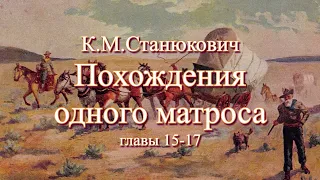 К.М.Станюкович
Похождения одного матроса
главы 15-17